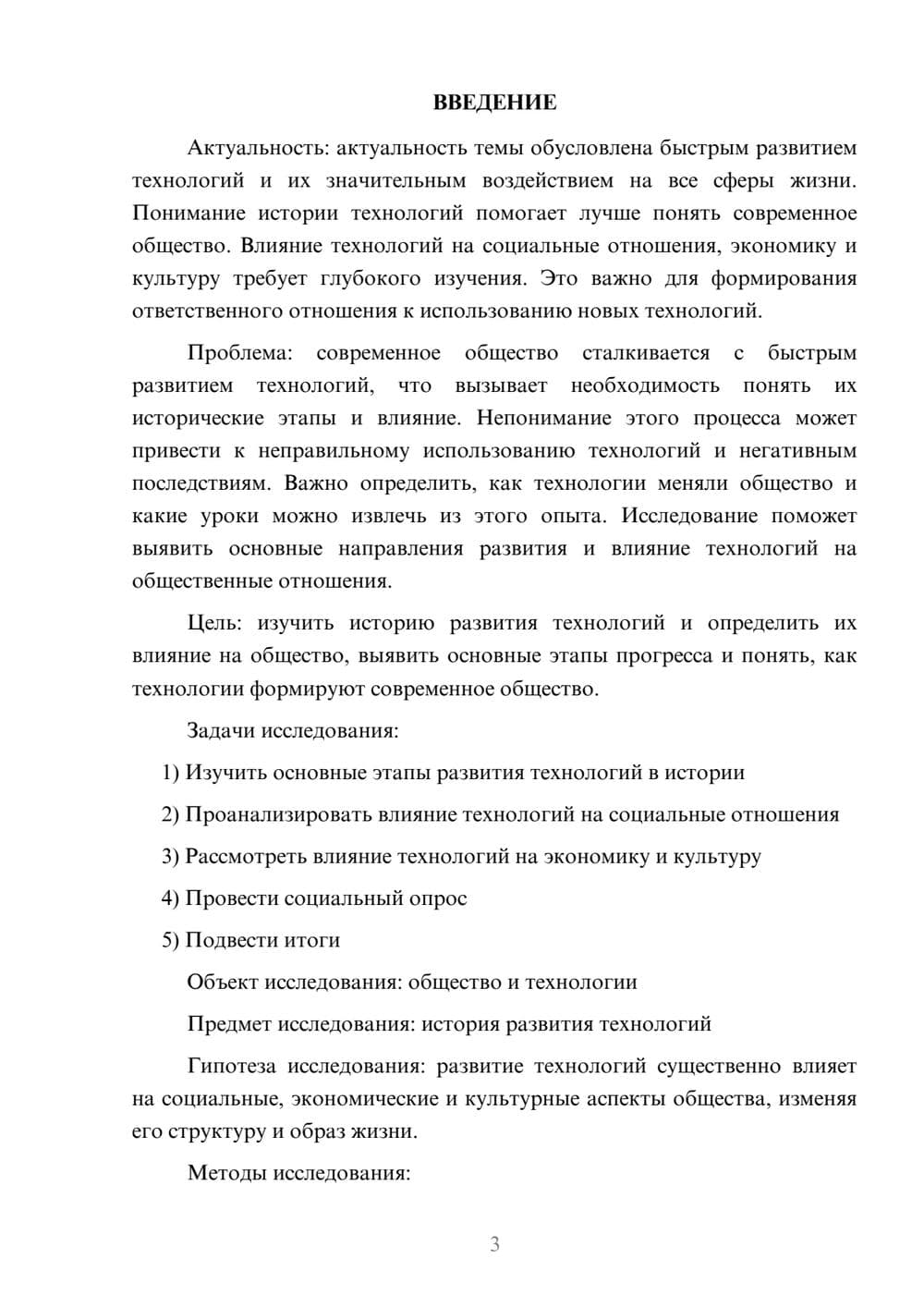 ВВЕДЕНИЕ

Актуальность: актуальность темы обусловлена быстрым развитием технологий и их значительным воздействием на все сферы жизни. Понимание истории технологий помогает лучше понять современное общество. Влияние технологий на социальные отношения, экономику и культуру требует глубокого изучения. Это важно для формирования ответственного отношения к использованию новых технологий.

Проблема: современное общество сталкивается с быстрым развитием технологий, что вызывает необходимость понять их исторические этапы и влияние. Непонимание этого процесса может привести к неправильному использованию технологий и негативным последствиям. Важно определить, как технологии меняли общество и какие уроки можно извлечь из этого опыта. Исследование поможет выявить основные направления развития и влияние технологий на общественные отношения.

Цель: изучить историю развития технологий и определить их влияние на общество, выявить основные этапы прогресса и понять, как технологии формируют современное общество.

Задачи исследования:

1) Изучить основные этапы развития технологий в истории

2) Проанализировать влияние технологий на социальные отношения

3) Рассмотреть влияние технологий на экономику и культуру

4) Провести социальный опрос

5) Подвести итоги

Объект исследования: общество и технологии

Предмет исследования: история развития технологий

Гипотеза исследования: развитие технологий существенно влияет на социальные, экономические и культурные аспекты общества, изменяя его структуру и образ жизни.

Методы исследования:

3